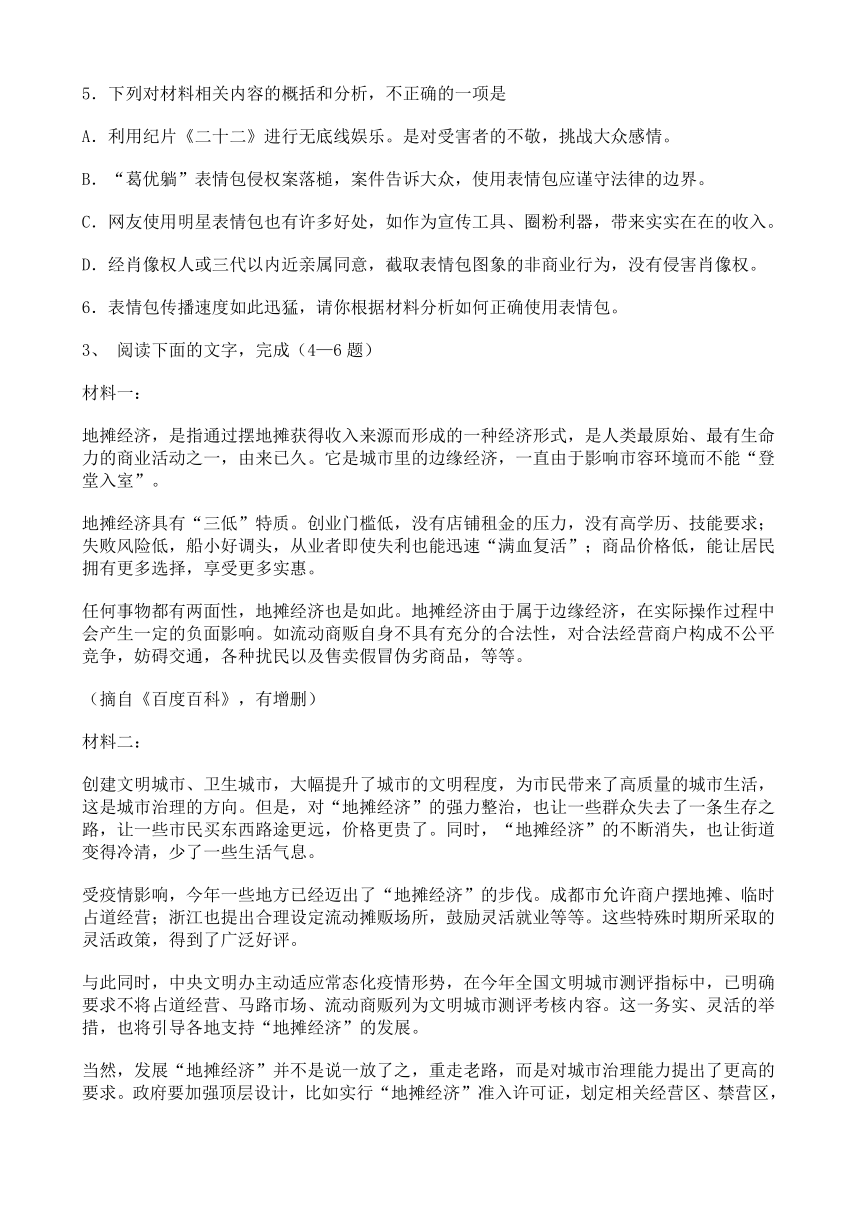 5．下列对材料相关内容的概括和分析，不正确的一项是

A．利用纪片《二十二》进行无底线娱乐。是对受害者的不敬，挑战大众感情。

B．“葛优躺”表情包侵权案落槌，案件告诉大众，使用表情包应谨守法律的边界。

C．网友使用明星表情包也有许多好处，如作为宣传工具、圈粉利器，带来实实在在的收入。

D．经肖像权人或三代以内近亲属同意，截取表情包图象的非商业行为，没有侵害肖像权。

6．表情包传播速度如此迅猛，请你根据材料分析如何正确使用表情包。

3、 阅读下面的文字，完成（4—6 题）

材料一：

地摊经济，是指通过摆地摊获得收入来源而形成的一种经济形式，是人类最原始、最有生命力的商业活动之一，由来已久。它是城市里的边缘经济，一直由于影响市容环境而不能“登堂入室”。

地摊经济具有“三低”特质。创业门槛低，没有店铺租金的压力，没有高学历、技能要求；失败风险低，船小好调头，从业者即使失利也能迅速“满血复活”；商品价格低，能让居民拥有更多选择，享受更多实惠。

任何事物都有两面性，地摊经济也是如此。地摊经济由于属于边缘经济，在实际操作过程中会产生一定的负面影响。如流动商贩自身不具有充分的合法性，对合法经营商户构成不公平竞争，妨碍交通，各种扰民以及售卖假冒伪劣商品，等等。

（摘自《百度百科》，有增删）

材料二：

创建文明城市、卫生城市，大幅提升了城市的文明程度，为市民带来了高质量的城市生活，这是城市治理的方向。但是，对“地摊经济”的强力整治，也让一些群众失去了一条生存之路，让一些市民买东西路途更远，价格更贵了。同时，“地摊经济”的不断消失，也让街道变得冷清，少了一些生活气息。

受疫情影响，今年一些地方已经迈出了“地摊经济”的步伐。成都市允许商户摆地摊、临时占道经营；浙江也提出合理设定流动摊贩场所，鼓励灵活就业等等。这些特殊时期所采取的灵活政策，得到了广泛好评。

与此同时，中央文明办主动适应常态化疫情形势，在今年全国文明城市测评指标中，已明确要求不将占道经营、马路市场、流动商贩列为文明城市测评考核内容。这一务实、灵活的举措，也将引导各地支持“地摊经济”的发展。

当然，发展“地摊经济”并不是说一放了之，重走老路，而是对城市治理能力提出了更高的要求。政府要加强顶层设计，比如实行“地摊经济”准入许可证，划定相关经营区、禁营区，